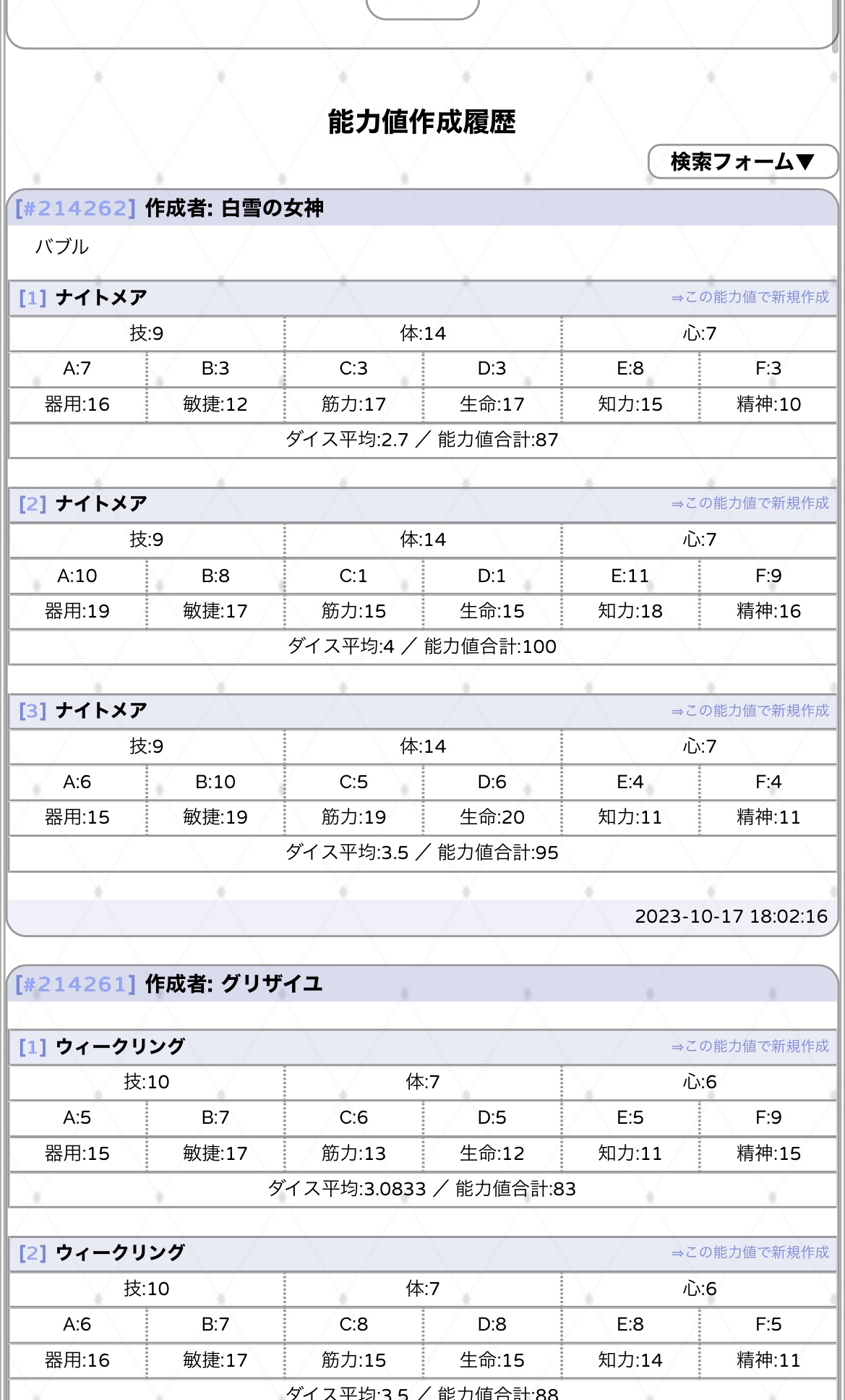 能力値作成履歴

検索フォーム▼

[#214262] 作成者: 白雪の女神

バブル

[1] ナイトメア ⇒この能力値で新規作成

| 技:9 | | 体:14 | | 心:7 | |
|---|---|---|---|---|---|
| A:7 | B:3 | C:3 | D:3 | E:8 | F:3 |
| 器用:16 | 敏捷:12 | 筋力:17 | 生命:17 | 知力:15 | 精神:10 |

ダイス平均:2.7 ／ 能力値合計:87

[2] ナイトメア ⇒この能力値で新規作成

| 技:9 | | 体:14 | | 心:7 | |
|---|---|---|---|---|---|
| A:10 | B:8 | C:1 | D:1 | E:11 | F:9 |
| 器用:19 | 敏捷:17 | 筋力:15 | 生命:15 | 知力:18 | 精神:16 |

ダイス平均:4 ／ 能力値合計:100

[3] ナイトメア ⇒この能力値で新規作成

| 技:9 | | 体:14 | | 心:7 | |
|---|---|---|---|---|---|
| A:6 | B:10 | C:5 | D:6 | E:4 | F:4 |
| 器用:15 | 敏捷:19 | 筋力:19 | 生命:20 | 知力:11 | 精神:11 |

ダイス平均:3.5 ／ 能力値合計:95

2023-10-17 18:02:16

[#214261] 作成者: グリザイユ

[1] ウィークリング ⇒この能力値で新規作成

| 技:10 | | 体:7 | | 心:6 | |
|---|---|---|---|---|---|
| A:5 | B:7 | C:6 | D:5 | E:5 | F:9 |
| 器用:15 | 敏捷:17 | 筋力:13 | 生命:12 | 知力:11 | 精神:15 |

ダイス平均:3.0833 ／ 能力値合計:83

[2] ウィークリング ⇒この能力値で新規作成

| 技:10 | | 体:7 | | 心:6 | |
|---|---|---|---|---|---|
| A:6 | B:7 | C:8 | D:8 | E:8 | F:5 |
| 器用:16 | 敏捷:17 | 筋力:15 | 生命:15 | 知力:14 | 精神:11 |

ダイス平均:3.5 ／ 能力値合計:88